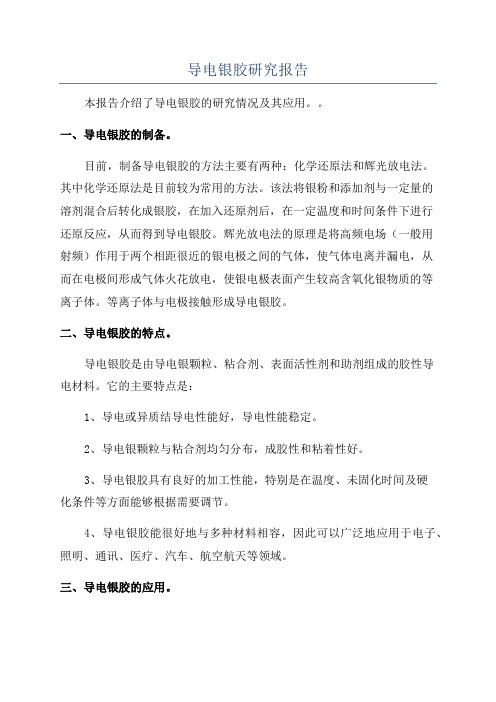 导电银胶研究报告

本报告介绍了导电银胶的研究情况及其应用。。

一、导电银胶的制备。

目前，制备导电银胶的方法主要有两种：化学还原法和辉光放电法。其中化学还原法是目前较为常用的方法。该法将银粉和添加剂与一定量的溶剂混合后转化成银胶，在加入还原剂后，在一定温度和时间条件下进行还原反应，从而得到导电银胶。辉光放电法的原理是将高频电场（一般用射频）作用于两个相距很近的银电极之间的气体，使气体电离并漏电，从而在电极间形成气体火花放电，使银电极表面产生较高含氧化银物质的等离子体。等离子体与电极接触形成导电银胶。

二、导电银胶的特点。

导电银胶是由导电银颗粒、粘合剂、表面活性剂和助剂组成的胶性导电材料。它的主要特点是：

1、导电或异质结导电性能好，导电性能稳定。

2、导电银颗粒与粘合剂均匀分布，成胶性和粘着性好。

3、导电银胶具有良好的加工性能，特别是在温度、未固化时间及硬化条件等方面能够根据需要调节。

4、导电银胶能很好地与多种材料相容，因此可以广泛地应用于电子、照明、通讯、医疗、汽车、航空航天等领域。

三、导电银胶的应用。